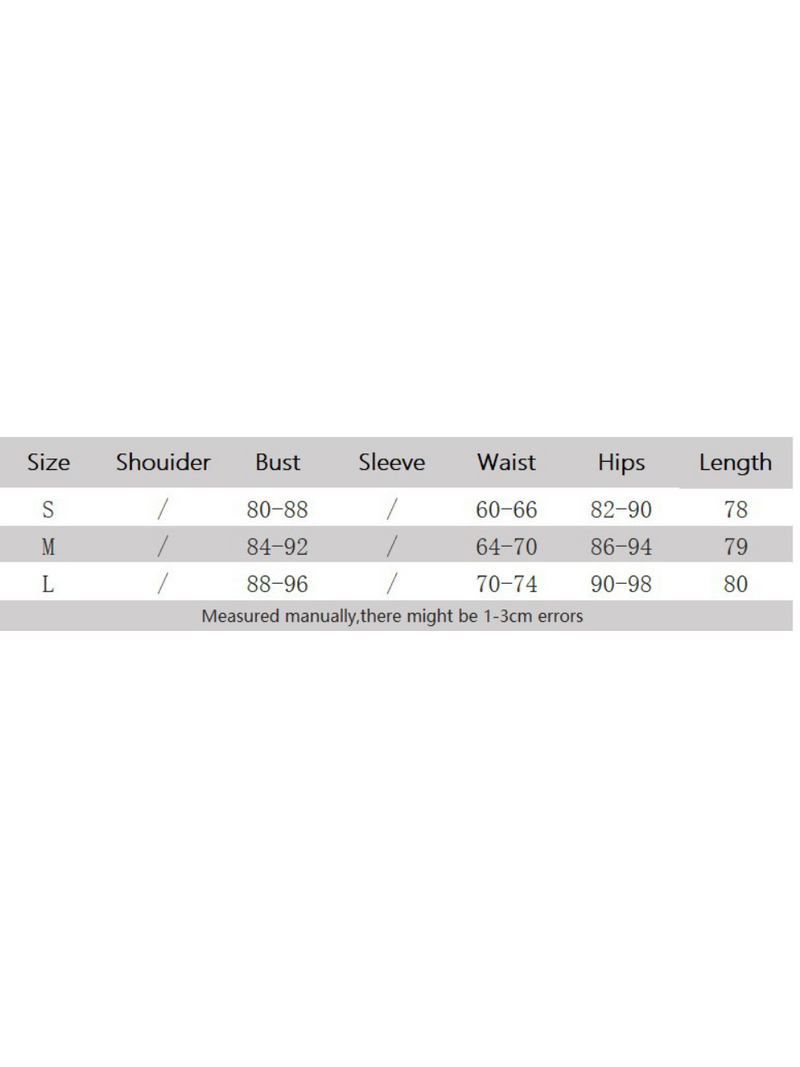 | Size | Shouider | Bust | Sleeve | Waist | Hips | Length |
|---|---|---|---|---|---|---|
| S | / | 80-88 | / | 60-66 | 82-90 | 78 |
| M | / | 84-92 | / | 64-70 | 86-94 | 79 |
| L | / | 88-96 | / | 70-74 | 90-98 | 80 |

Measured manually,there might be 1-3cm errors